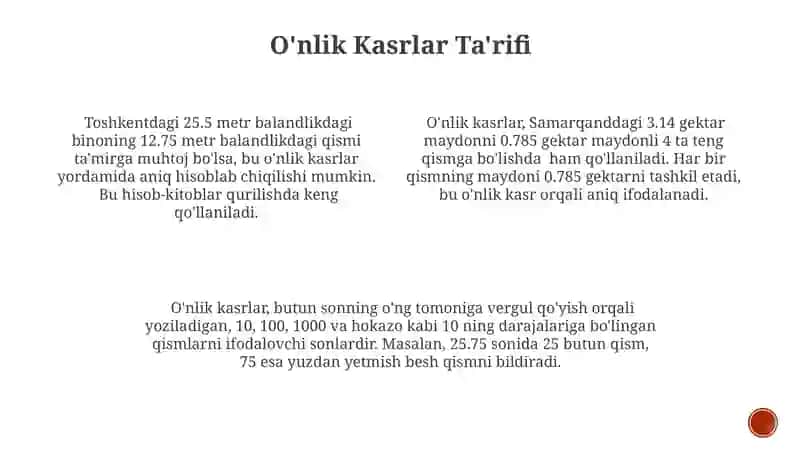 O'nlik Kasrlar Ta'rifi

Toshkentdagi 25.5 metr balandlikdagi binoning 12.75 metr balandlikdagi qismi ta'mirga muhtoj bo'lsa, bu o'nlik kasrlar yordamida aniq hisoblab chiqilishi mumkin. Bu hisob-kitoblar qurilishda keng qo'llaniladi.

O'nlik kasrlar, Samarqanddagi 3.14 gektar maydonni 0.785 gektar maydonli 4 ta teng qismga bo'lishda ham qo'llaniladi. Har bir qismning maydoni 0.785 gektarni tashkil etadi, bu o'nlik kasr orqali aniq ifodalanadi.

O'nlik kasrlar, butun sonning o'ng tomoniga vergul qo'yish orqali yoziladigan, 10, 100, 1000 va hokazo kabi 10 ning darajalariga bo'lingan qismlarni ifodalovchi sonlardir. Masalan, 25.75 sonida 25 butun qism, 75 esa yuzdan yetmish besh qismni bildiradi.